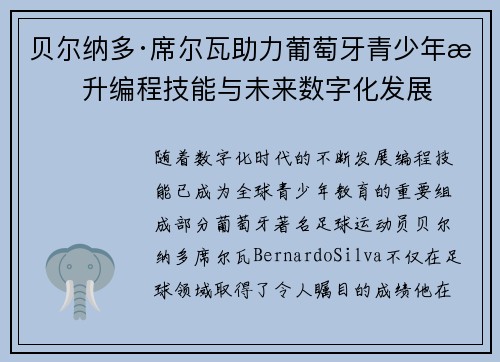 贝尔纳多·席尔瓦助力葡萄牙青少年æ升编程技能与未来数字化发展

随着数字化时代的不断发展编程技能已成为全球青少年教育的重要组成部分葡萄牙著名足球运动员贝尔纳多席尔瓦BernardoSilva不仅在足球领域取得了令人瞩目的成绩他在